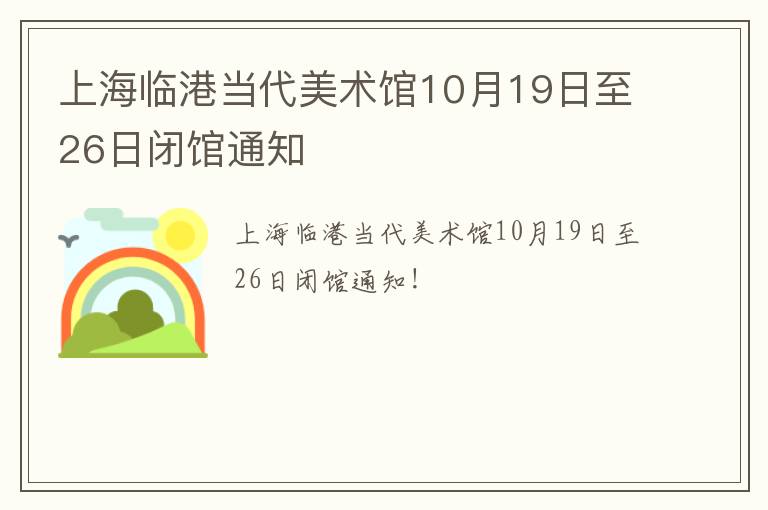 上海临港当代美术馆10月19日至26日闭馆通知

上海临港当代美术馆10月19日至26日闭馆通知！